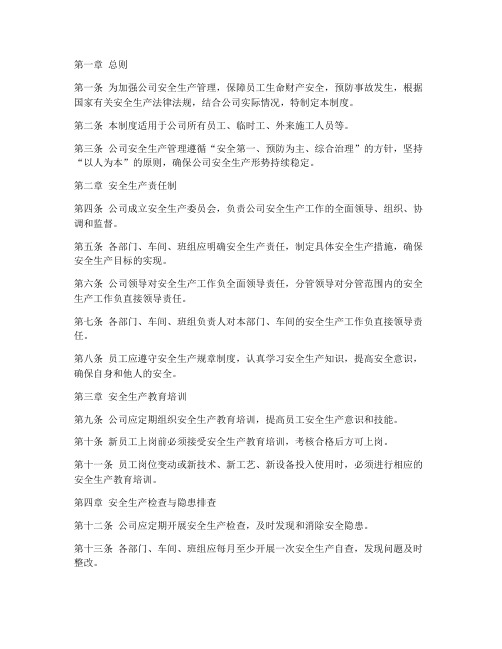 第一章 总则

第一条 为加强公司安全生产管理，保障员工生命财产安全，预防事故发生，根据国家有关安全生产法律法规，结合公司实际情况，特制定本制度。

第二条 本制度适用于公司所有员工、临时工、外来施工人员等。

第三条 公司安全生产管理遵循“安全第一、预防为主、综合治理”的方针，坚持“以人为本”的原则，确保公司安全生产形势持续稳定。

第二章 安全生产责任制

第四条 公司成立安全生产委员会，负责公司安全生产工作的全面领导、组织、协调和监督。

第五条 各部门、车间、班组应明确安全生产责任，制定具体安全生产措施，确保安全生产目标的实现。

第六条 公司领导对安全生产工作负全面领导责任，分管领导对分管范围内的安全生产工作负直接领导责任。

第七条 各部门、车间、班组负责人对本部门、车间的安全生产工作负直接领导责任。

第八条 员工应遵守安全生产规章制度，认真学习安全生产知识，提高安全意识，确保自身和他人的安全。

第三章 安全生产教育培训

第九条 公司应定期组织安全生产教育培训，提高员工安全生产意识和技能。

第十条 新员工上岗前必须接受安全生产教育培训，考核合格后方可上岗。

第十一条 员工岗位变动或新技术、新工艺、新设备投入使用时，必须进行相应的安全生产教育培训。

第四章 安全生产检查与隐患排查

第十二条 公司应定期开展安全生产检查，及时发现和消除安全隐患。

第十三条 各部门、车间、班组应每月至少开展一次安全生产自查，发现问题及时整改。